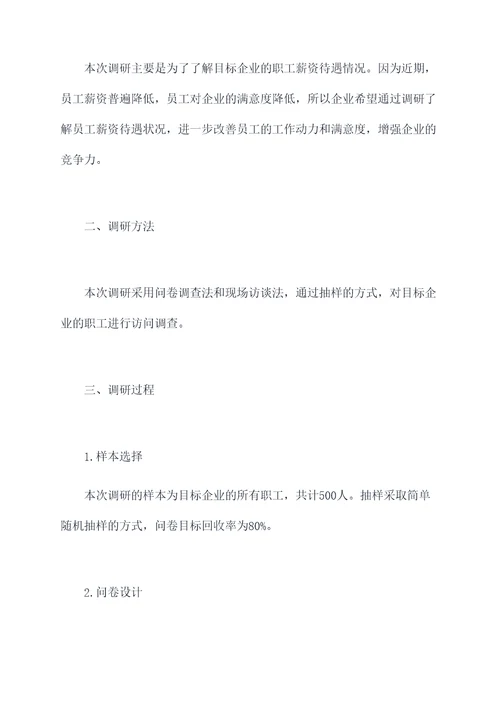 本次调研主要是为了了解目标企业的职工薪资待遇情况。因为近期，员工薪资普遍降低，员工对企业的满意度降低，所以企业希望通过调研了解员工薪资待遇状况，进一步改善员工的工作动力和满意度，增强企业的竞争力。

二、调研方法

本次调研采用问卷调查法和现场访谈法，通过抽样的方式，对目标企业的职工进行访问调查。

三、调研过程

1.样本选择

本次调研的样本为目标企业的所有职工，共计500人。抽样采取简单随机抽样的方式，问卷目标回收率为80%。

2.问卷设计